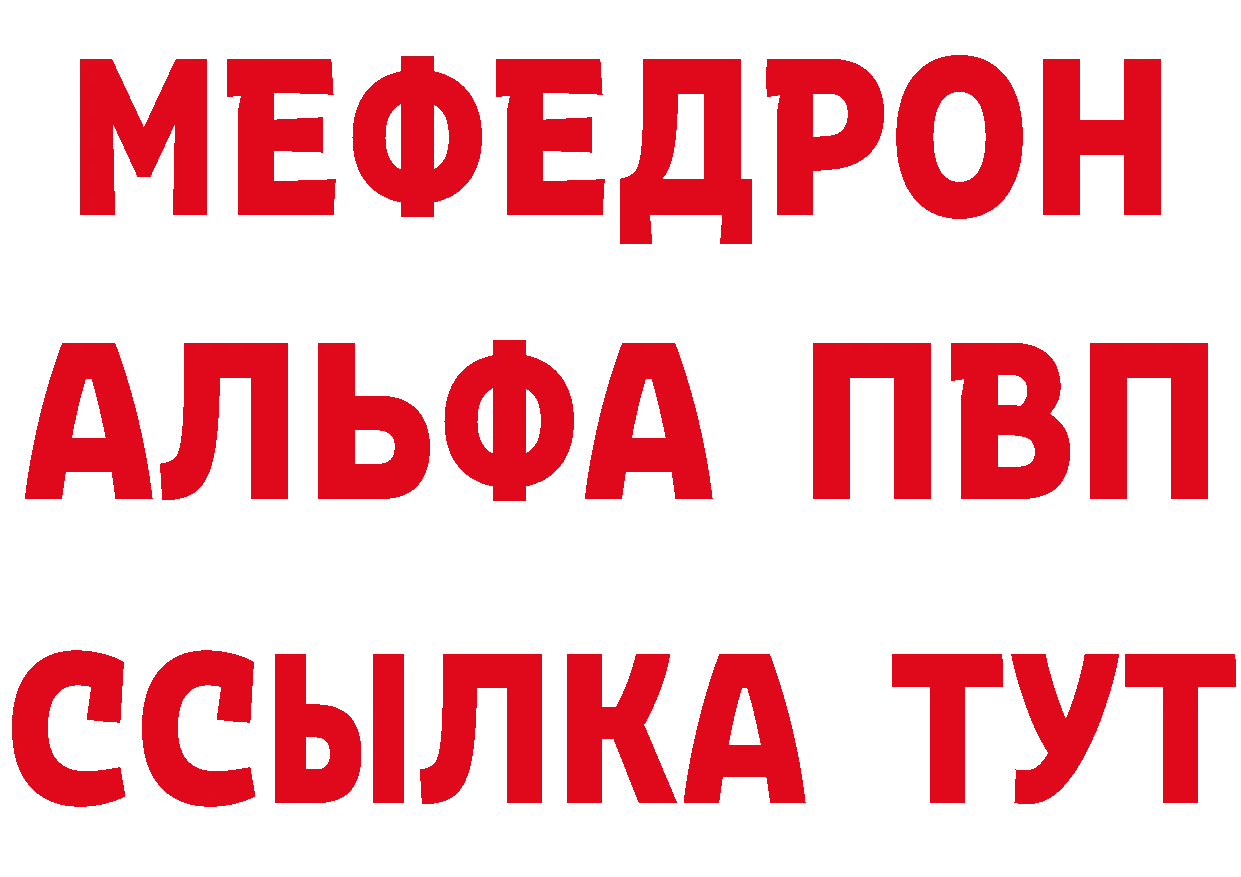 МЕФЕДРОН
АЛЬФА ПВП
ССЫЛКА ТУТ